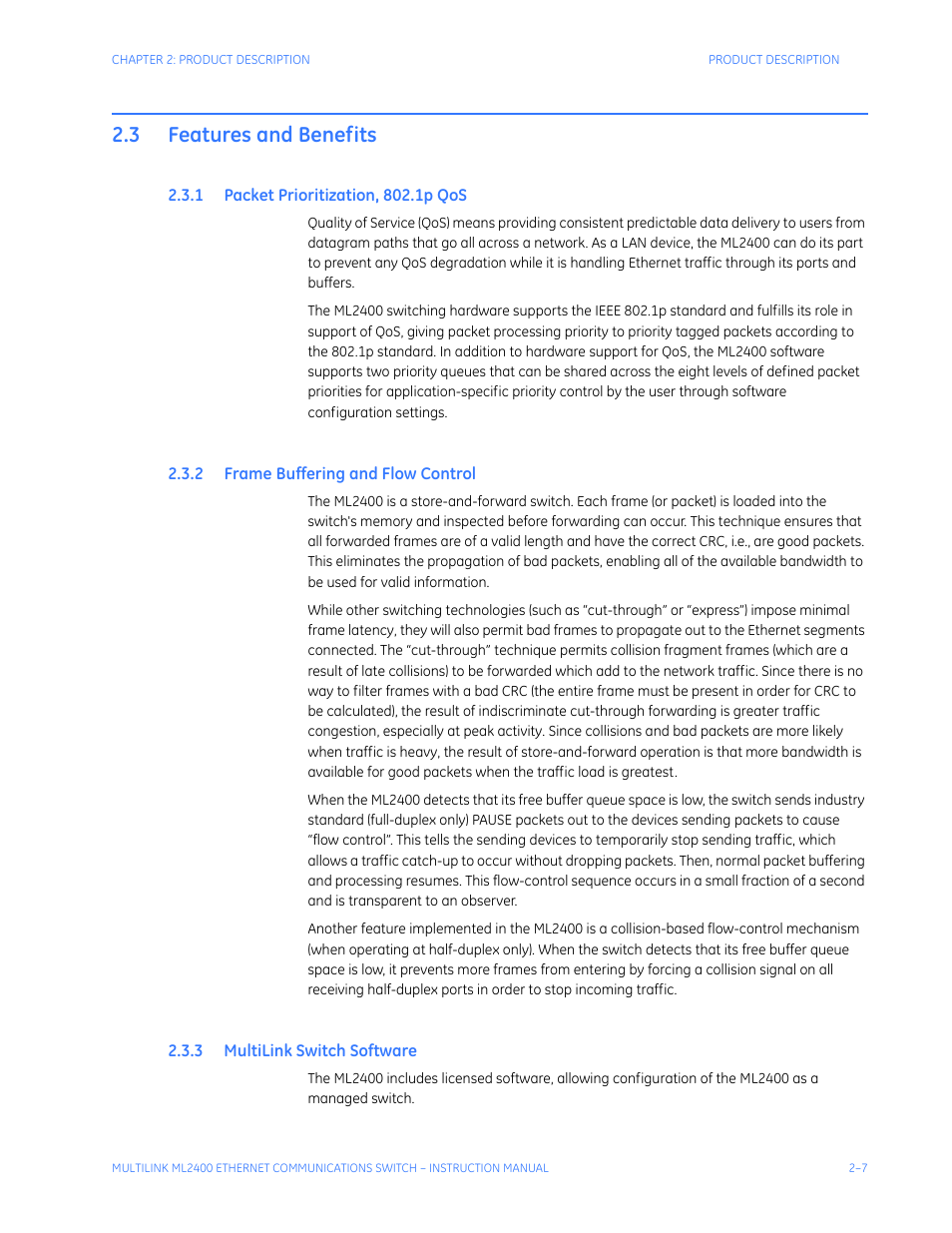 CHAPTER 2: PRODUCT DESCRIPTION

PRODUCT DESCRIPTION

2.3 Features and Benefits

2.3.1 Packet Prioritization, 802.1p QoS

Quality of Service (QoS) means providing consistent predictable data delivery to users from datagram paths that go all across a network. As a LAN device, the ML2400 can do its part to prevent any QoS degradation while it is handling Ethernet traffic through its ports and buffers.

The ML2400 switching hardware supports the IEEE 802.1p standard and fulfills its role in support of QoS, giving packet processing priority to priority tagged packets according to the 802.1p standard. In addition to hardware support for QoS, the ML2400 software supports two priority queues that can be shared across the eight levels of defined packet priorities for application-specific priority control by the user through software configuration settings.

2.3.2 Frame Buffering and Flow Control

The ML2400 is a store-and-forward switch. Each frame (or packet) is loaded into the switch's memory and inspected before forwarding can occur. This technique ensures that all forwarded frames are of a valid length and have the correct CRC, i.e., are good packets. This eliminates the propagation of bad packets, enabling all of the available bandwidth to be used for valid information.

While other switching technologies (such as "cut-through" or "express") impose minimal frame latency, they will also permit bad frames to propagate out to the Ethernet segments connected. The "cut-through" technique permits collision fragment frames (which are a result of late collisions) to be forwarded which add to the network traffic. Since there is no way to filter frames with a bad CRC (the entire frame must be present in order for CRC to be calculated), the result of indiscriminate cut-through forwarding is greater traffic congestion, especially at peak activity. Since collisions and bad packets are more likely when traffic is heavy, the result of store-and-forward operation is that more bandwidth is available for good packets when the traffic load is greatest.

When the ML2400 detects that its free buffer queue space is low, the switch sends industry standard (full-duplex only) PAUSE packets out to the devices sending packets to cause "flow control". This tells the sending devices to temporarily stop sending traffic, which allows a traffic catch-up to occur without dropping packets. Then, normal packet buffering and processing resumes. This flow-control sequence occurs in a small fraction of a second and is transparent to an observer.

Another feature implemented in the ML2400 is a collision-based flow-control mechanism (when operating at half-duplex only). When the switch detects that its free buffer queue space is low, it prevents more frames from entering by forcing a collision signal on all receiving half-duplex ports in order to stop incoming traffic.

2.3.3 MultiLink Switch Software

The ML2400 includes licensed software, allowing configuration of the ML2400 as a managed switch.

MULTILINK ML2400 ETHERNET COMMUNICATIONS SWITCH – INSTRUCTION MANUAL

2–7